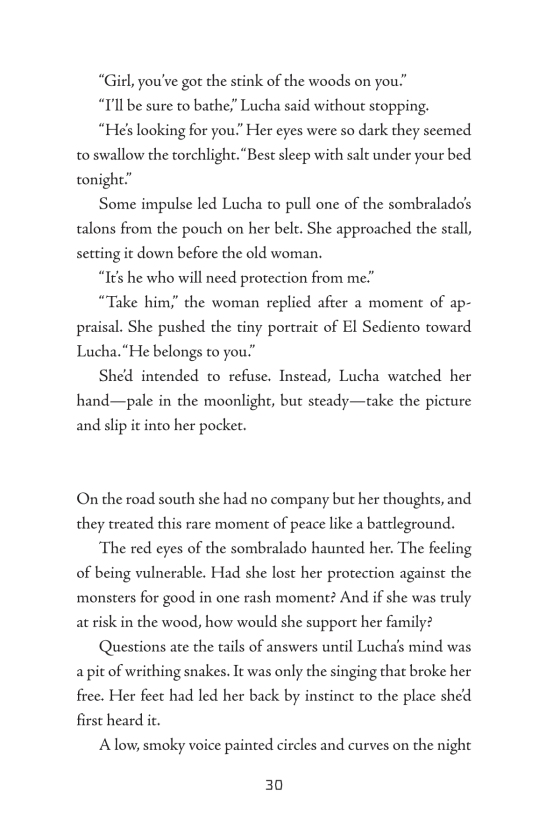 "Girl, you've got the stink of the woods on you."

"I'll be sure to bathe," Lucha said without stopping.

"He's looking for you." Her eyes were so dark they seemed to swallow the torchlight. "Best sleep with salt under your bed tonight."

Some impulse led Lucha to pull one of the sombralado's talons from the pouch on her belt. She approached the stall, setting it down before the old woman.

"It's he who will need protection from me."

"Take him," the woman replied after a moment of appraisal. She pushed the tiny portrait of El Sediento toward Lucha. "He belongs to you."

She'd intended to refuse. Instead, Lucha watched her hand—pale in the moonlight, but steady—take the picture and slip it into her pocket.

On the road south she had no company but her thoughts, and they treated this rare moment of peace like a battleground.

The red eyes of the sombralado haunted her. The feeling of being vulnerable. Had she lost her protection against the monsters for good in one rash moment? And if she was truly at risk in the wood, how would she support her family?

Questions ate the tails of answers until Lucha's mind was a pit of writhing snakes. It was only the singing that broke her free. Her feet had led her back by instinct to the place she'd first heard it.

A low, smoky voice painted circles and curves on the night

30